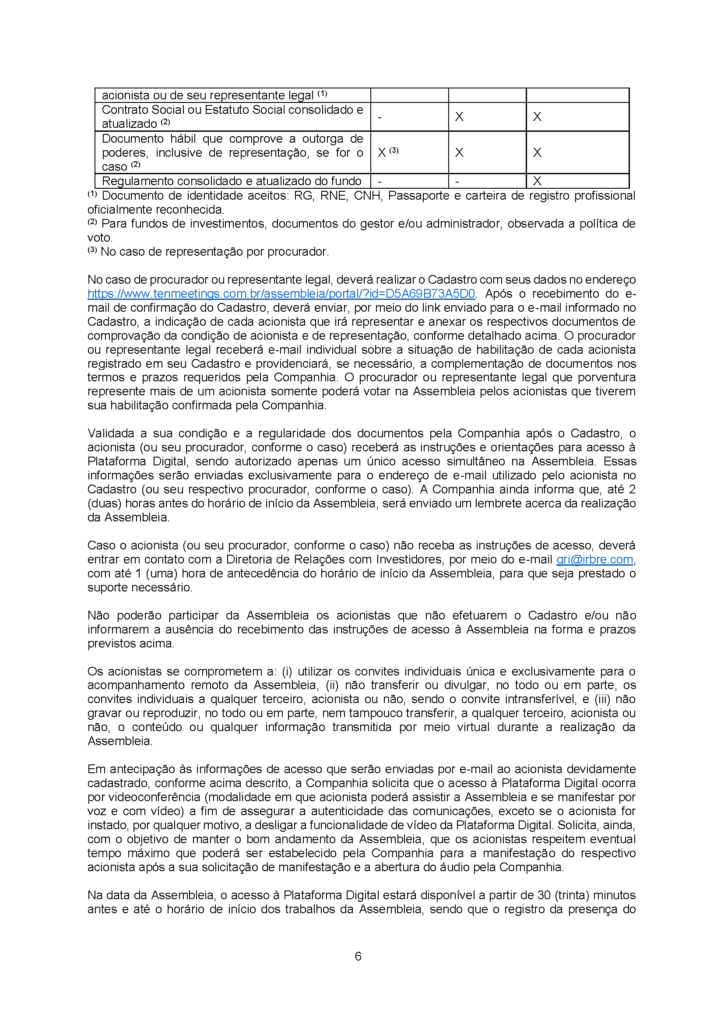 | acionista ou de seu representante legal $^{(1)}$ | | | |
|---|---|---|---|
| Contrato Social ou Estatuto Social consolidado e atualizado $^{(2)}$ | - | X | X |
| Documento hábil que comprove a outorga de poderes, inclusive de representação, se for o caso $^{(2)}$ | X $^{(3)}$ | X | X |
| Regulamento consolidado e atualizado do fundo | - | - | X |

$^{(1)}$ Documento de identidade aceitos: RG, RNE, CNH, Passaporte e carteira de registro profissional oficialmente reconhecida.
$^{(2)}$ Para fundos de investimentos, documentos do gestor e/ou administrador, observada a política de voto.
$^{(3)}$ No caso de representação por procurador.

No caso de procurador ou representante legal, deverá realizar o Cadastro com seus dados no endereço https://www.tenmeetings.com.br/assembleia/portal/?id=D5A69B73A5D0. Após o recebimento do e-mail de confirmação do Cadastro, deverá enviar, por meio do link enviado para o e-mail informado no Cadastro, a indicação de cada acionista que irá representar e anexar os respectivos documentos de comprovação da condição de acionista e de representação, conforme detalhado acima. O procurador ou representante legal receberá e-mail individual sobre a situação de habilitação de cada acionista registrado em seu Cadastro e providenciará, se necessário, a complementação de documentos nos termos e prazos requeridos pela Companhia. O procurador ou representante legal que porventura represente mais de um acionista somente poderá votar na Assembleia pelos acionistas que tiverem sua habilitação confirmada pela Companhia.

Validada a sua condição e a regularidade dos documentos pela Companhia após o Cadastro, o acionista (ou seu procurador, conforme o caso) receberá as instruções e orientações para acesso à Plataforma Digital, sendo autorizado apenas um único acesso simultâneo na Assembleia. Essas informações serão enviadas exclusivamente para o endereço de e-mail utilizado pelo acionista no Cadastro (ou seu respectivo procurador, conforme o caso). A Companhia ainda informa que, até 2 (duas) horas antes do horário de início da Assembleia, será enviado um lembrete acerca da realização da Assembleia.

Caso o acionista (ou seu procurador, conforme o caso) não receba as instruções de acesso, deverá entrar em contato com a Diretoria de Relações com Investidores, por meio do e-mail gri@irbre.com, com até 1 (uma) hora de antecedência do horário de início da Assembleia, para que seja prestado o suporte necessário.

Não poderão participar da Assembleia os acionistas que não efetuarem o Cadastro e/ou não informarem a ausência do recebimento das instruções de acesso à Assembleia na forma e prazos previstos acima.

Os acionistas se comprometem a: (i) utilizar os convites individuais única e exclusivamente para o acompanhamento remoto da Assembleia, (ii) não transferir ou divulgar, no todo ou em parte, os convites individuais a qualquer terceiro, acionista ou não, sendo o convite intransferível, e (iii) não gravar ou reproduzir, no todo ou em parte, nem tampouco transferir, a qualquer terceiro, acionista ou não, o conteúdo ou qualquer informação transmitida por meio virtual durante a realização da Assembleia.

Em antecipação às informações de acesso que serão enviadas por e-mail ao acionista devidamente cadastrado, conforme acima descrito, a Companhia solicita que o acesso à Plataforma Digital ocorra por videoconferência (modalidade em que acionista poderá assistir a Assembleia e se manifestar por voz e com vídeo) a fim de assegurar a autenticidade das comunicações, exceto se o acionista for instado, por qualquer motivo, a desligar a funcionalidade de vídeo da Plataforma Digital. Solicita, ainda, com o objetivo de manter o bom andamento da Assembleia, que os acionistas respeitem eventual tempo máximo que poderá ser estabelecido pela Companhia para a manifestação do respectivo acionista após a sua solicitação de manifestação e a abertura do áudio pela Companhia.

Na data da Assembleia, o acesso à Plataforma Digital estará disponível a partir de 30 (trinta) minutos antes e até o horário de início dos trabalhos da Assembleia, sendo que o registro da presença do

6